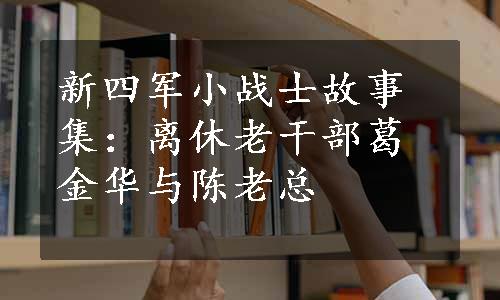 新四军小战士故事集：离休老干部葛金华与陈老总